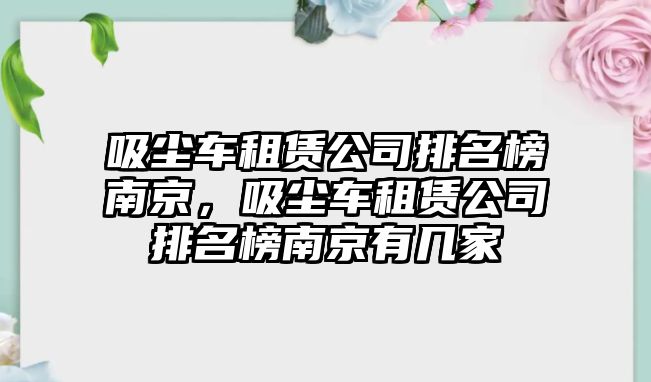 吸尘车租赁公司排名榜南京，吸尘车租赁公司排名榜南京有几家